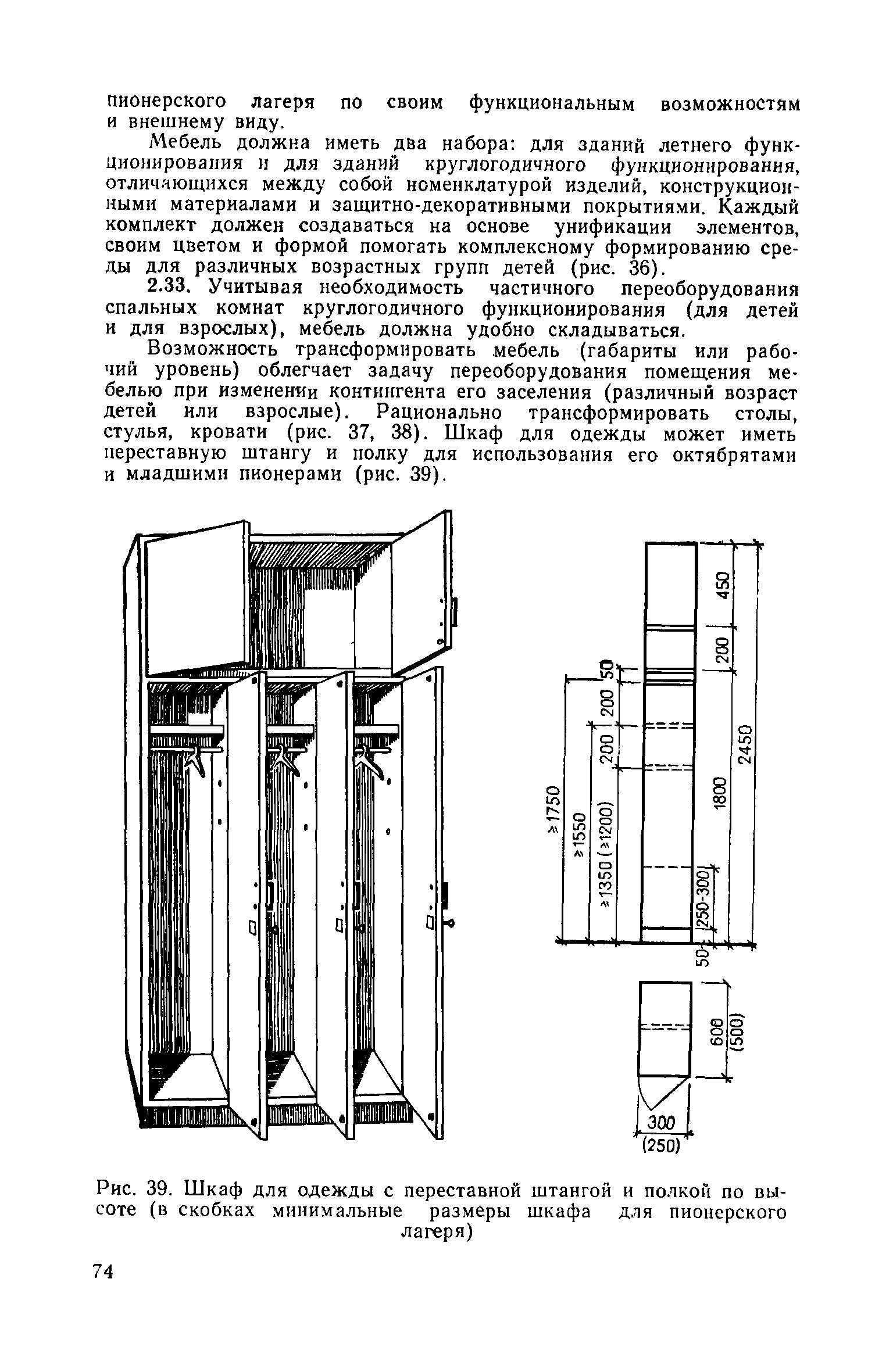 пионерского лагеря по своим функциональным возможностям и внешнему виду.

Мебель должна иметь два набора: для зданий летнего функционирования и для зданий круглогодичного функционирования, отличающихся между собой номенклатурой изделий, конструкционными материалами и защитно-декоративными покрытиями. Каждый комплект должен создаваться на основе унификации элементов, своим цветом и формой помогать комплексному формированию среды для различных возрастных групп детей (рис. 36).

2.33. Учитывая необходимость частичного переоборудования спальных комнат круглогодичного функционирования (для детей и для взрослых), мебель должна удобно складываться.

Возможность трансформировать мебель (габариты или рабочий уровень) облегчает задачу переоборудования помещения мебелью при изменении контингента его заселения (различный возраст детей или взрослые). Рационально трансформировать столы, стулья, кровати (рис. 37, 38). Шкаф для одежды может иметь переставную штангу и полку для использования его октябрятами и младшими пионерами (рис. 39).

450
200
50
200
200
2450
1800
≥1750
≥1550
≥1350 (≥1200)
250-300
50
600
(500)
300
(250)

Рис. 39. Шкаф для одежды с переставной штангой и полкой по высоте (в скобках минимальные размеры шкафа для пионерского лагеря)

74